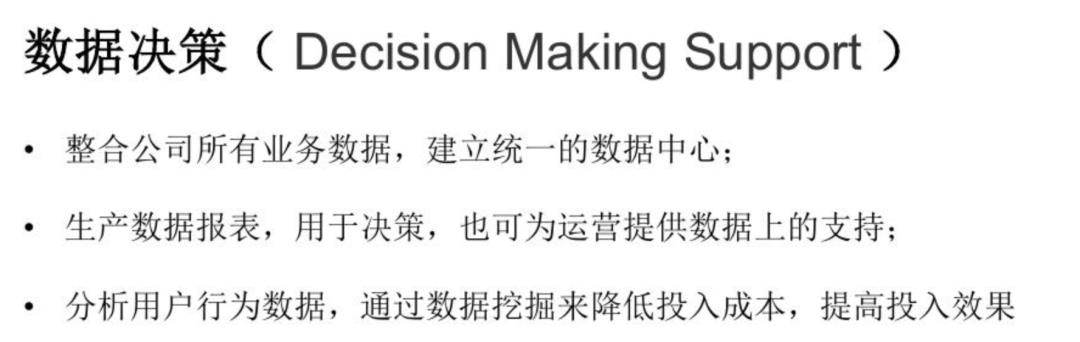 数据决策（ Decision Making Support ）

• 整合公司所有业务数据，建立统一的数据中心；

• 生产数据报表，用于决策，也可为运营提供数据上的支持；

• 分析用户行为数据，通过数据挖掘来降低投入成本，提高投入效果